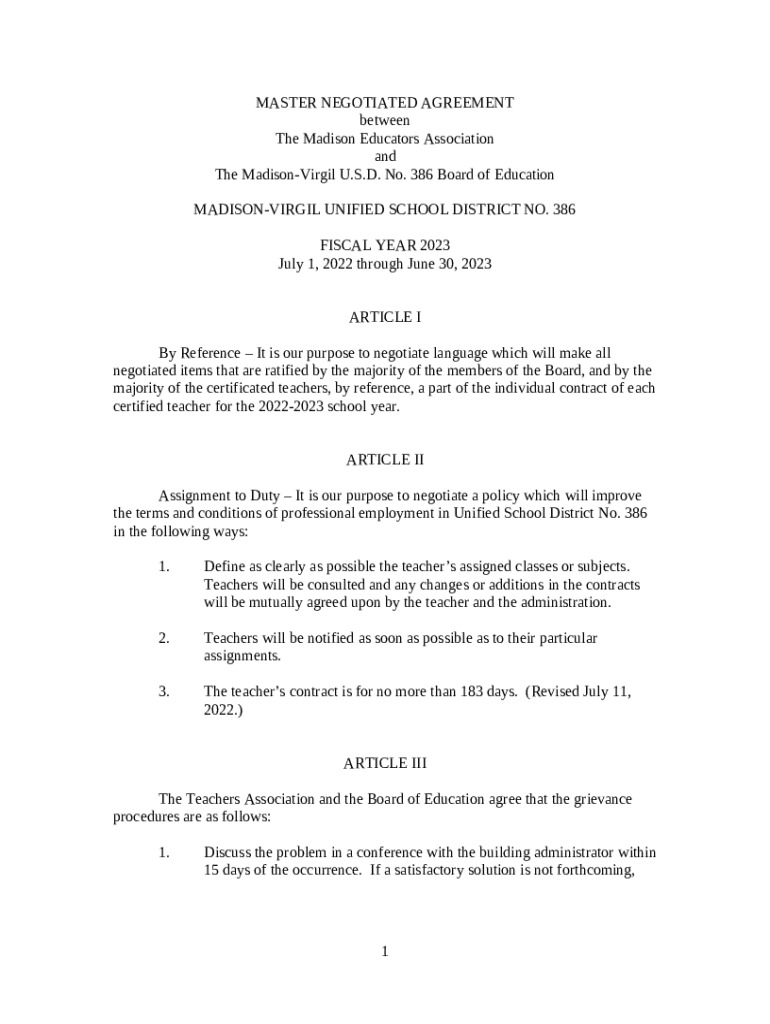 MASTER NEGOTIATED AGREEMENT
between
The Madison Educators Association
and
The Madison-Virgil U.S.D. No. 386 Board of Education

MADISON-VIRGIL UNIFIED SCHOOL DISTRICT NO. 386

FISCAL YEAR 2023
July 1, 2022 through June 30, 2023

ARTICLE I

By Reference – It is our purpose to negotiate language which will make all negotiated items that are ratified by the majority of the members of the Board, and by the majority of the certificated teachers, by reference, a part of the individual contract of each certified teacher for the 2022-2023 school year.

ARTICLE II

Assignment to Duty – It is our purpose to negotiate a policy which will improve the terms and conditions of professional employment in Unified School District No. 386 in the following ways:

1. Define as clearly as possible the teacher's assigned classes or subjects. Teachers will be consulted and any changes or additions in the contracts will be mutually agreed upon by the teacher and the administration.

2. Teachers will be notified as soon as possible as to their particular assignments.

3. The teacher's contract is for no more than 183 days. (Revised July 11, 2022.)

ARTICLE III

The Teachers Association and the Board of Education agree that the grievance procedures are as follows:

1. Discuss the problem in a conference with the building administrator within 15 days of the occurrence. If a satisfactory solution is not forthcoming,

1